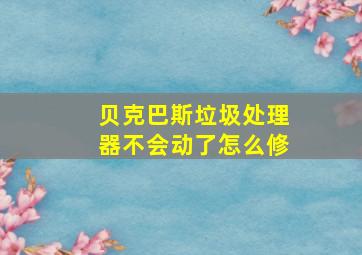 贝克巴斯垃圾处理器不会动了怎么修